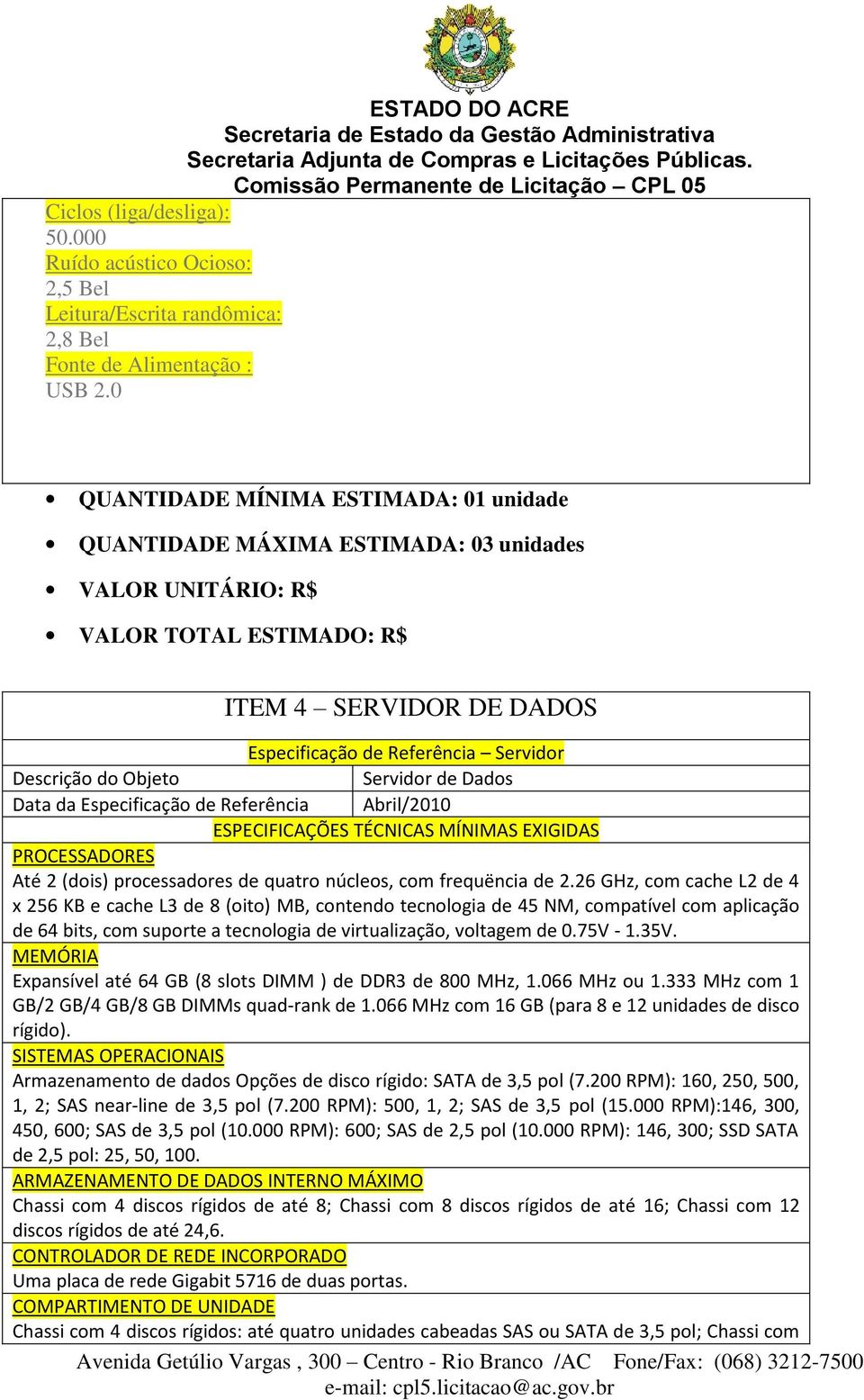 ESTADO DO ACRE
Secretaria de Estado da Gestão Administrativa
Secretaria Adjunta de Compras e Licitações Públicas.
Comissão Permanente de Licitação – CPL 05

Ciclos (liga/desliga):
50.000
Ruído acústico Ocioso:
2,5 Bel
Leitura/Escrita randômica:
2,8 Bel
Fonte de Alimentação :
USB 2.0

• QUANTIDADE MÍNIMA ESTIMADA: 01 unidade
• QUANTIDADE MÁXIMA ESTIMADA: 03 unidades
• VALOR UNITÁRIO: R$
• VALOR TOTAL ESTIMADO: R$

ITEM 4 – SERVIDOR DE DADOS

Especificação de Referência – Servidor

| Descrição do Objeto | Servidor de Dados |
|---|---|
| Data da Especificação de Referência | Abril/2010 |

ESPECIFICAÇÕES TÉCNICAS MÍNIMAS EXIGIDAS

PROCESSADORES
Até 2 (dois) processadores de quatro núcleos, com frequëncia de 2.26 GHz, com cache L2 de 4 x 256 KB e cache L3 de 8 (oito) MB, contendo tecnologia de 45 NM, compatível com aplicação de 64 bits, com suporte a tecnologia de virtualização, voltagem de 0.75V - 1.35V.

MEMÓRIA
Expansível até 64 GB (8 slots DIMM ) de DDR3 de 800 MHz, 1.066 MHz ou 1.333 MHz com 1 GB/2 GB/4 GB/8 GB DIMMs quad-rank de 1.066 MHz com 16 GB (para 8 e 12 unidades de disco rígido).

SISTEMAS OPERACIONAIS
Armazenamento de dados Opções de disco rígido: SATA de 3,5 pol (7.200 RPM): 160, 250, 500, 1, 2; SAS near-line de 3,5 pol (7.200 RPM): 500, 1, 2; SAS de 3,5 pol (15.000 RPM):146, 300, 450, 600; SAS de 3,5 pol (10.000 RPM): 600; SAS de 2,5 pol (10.000 RPM): 146, 300; SSD SATA de 2,5 pol: 25, 50, 100.

ARMAZENAMENTO DE DADOS INTERNO MÁXIMO
Chassi com 4 discos rígidos de até 8; Chassi com 8 discos rígidos de até 16; Chassi com 12 discos rígidos de até 24,6.

CONTROLADOR DE REDE INCORPORADO
Uma placa de rede Gigabit 5716 de duas portas.

COMPARTIMENTO DE UNIDADE
Chassi com 4 discos rígidos: até quatro unidades cabeadas SAS ou SATA de 3,5 pol; Chassi com

Avenida Getúlio Vargas , 300 – Centro - Rio Branco /AC Fone/Fax: (068) 3212-7500
e-mail: cpl5.licitacao@ac.gov.br